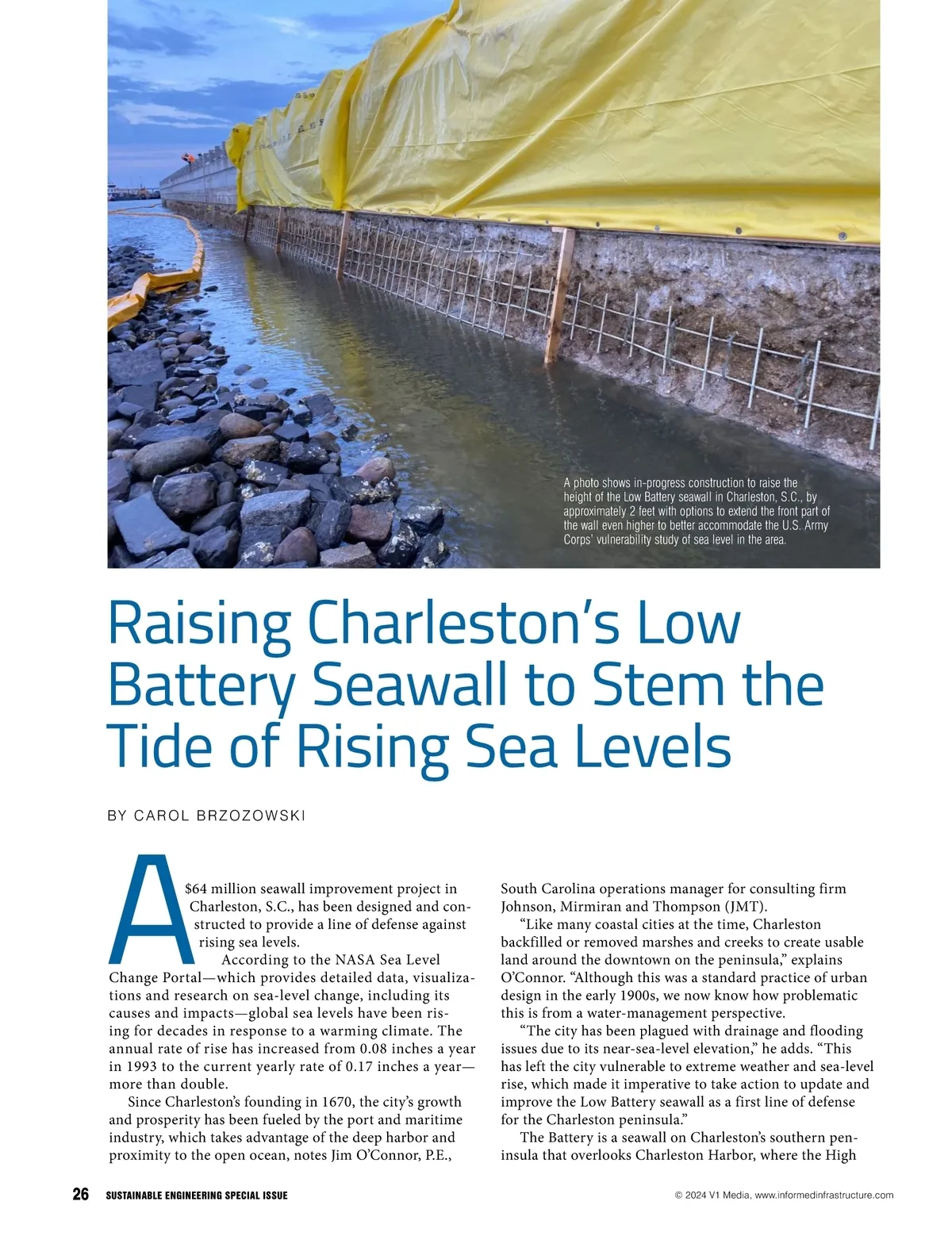 A photo shows in-progress construction to raise the height of the Low Battery seawall in Charleston, S.C., by approximately 2 feet with options to extend the front part of the wall even higher to better accommodate the U.S. Army Corps' vulnerability study of sea level in the area.

Raising Charleston's Low Battery Seawall to Stem the Tide of Rising Sea Levels

BY CAROL BRZOZOWSKI

A $64 million seawall improvement project in Charleston, S.C., has been designed and constructed to provide a line of defense against rising sea levels.

According to the NASA Sea Level Change Portal—which provides detailed data, visualizations and research on sea-level change, including its causes and impacts—global sea levels have been rising for decades in response to a warming climate. The annual rate of rise has increased from 0.08 inches a year in 1993 to the current yearly rate of 0.17 inches a year—more than double.

Since Charleston's founding in 1670, the city's growth and prosperity has been fueled by the port and maritime industry, which takes advantage of the deep harbor and proximity to the open ocean, notes Jim O'Connor, P.E., South Carolina operations manager for consulting firm Johnson, Mirmiran and Thompson (JMT).

"Like many coastal cities at the time, Charleston backfilled or removed marshes and creeks to create usable land around the downtown on the peninsula," explains O'Connor. "Although this was a standard practice of urban design in the early 1900s, we now know how problematic this is from a water-management perspective.

"The city has been plagued with drainage and flooding issues due to its near-sea-level elevation," he adds. "This has left the city vulnerable to extreme weather and sea-level rise, which made it imperative to take action to update and improve the Low Battery seawall as a first line of defense for the Charleston peninsula."

The Battery is a seawall on Charleston's southern peninsula that overlooks Charleston Harbor, where the High

26 SUSTAINABLE ENGINEERING SPECIAL ISSUE

© 2024 V1 Media, www.informedinfrastructure.com